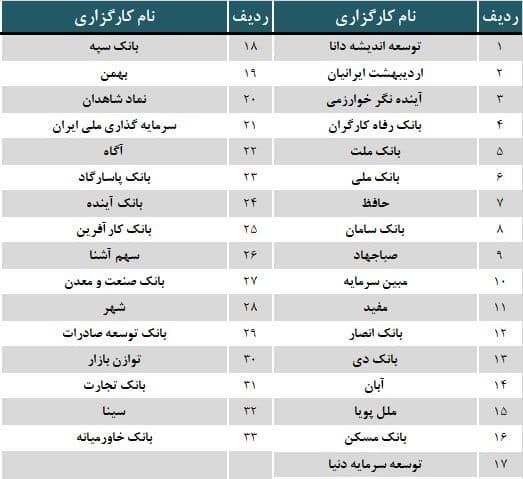 | ردیف | نام کارگزاری | ردیف | نام کارگزاری |
|---|---|---|---|
| ۱ | توسعه اندیشه دانا | ۱۸ | بانک سپه |
| ۲ | اردیبهشت ایرانیان | ۱۹ | بهمن |
| ۳ | آینده نگر خوارزمی | ۲۰ | نماد شاهدان |
| ۴ | بانک رفاه کارگران | ۲۱ | سرمایه گذاری ملی ایران |
| ۵ | بانک ملت | ۲۲ | آگاه |
| ۶ | بانک ملی | ۲۳ | بانک پاسارگاد |
| ۷ | حافظ | ۲۴ | بانک آینده |
| ۸ | بانک سامان | ۲۵ | بانک کارآفرین |
| ۹ | صباجهاد | ۲۶ | سهم آشنا |
| ۱۰ | مبین سرمایه | ۲۷ | بانک صنعت و معدن |
| ۱۱ | مفید | ۲۸ | شهر |
| ۱۲ | بانک انصار | ۲۹ | بانک توسعه صادرات |
| ۱۳ | بانک دی | ۳۰ | توازن بازار |
| ۱۴ | آبان | ۳۱ | بانک تجارت |
| ۱۵ | ملل پویا | ۳۲ | سینا |
| ۱۶ | بانک مسکن | ۳۳ | بانک خاورمیانه |
| ۱۷ | توسعه سرمایه دنیا | | |